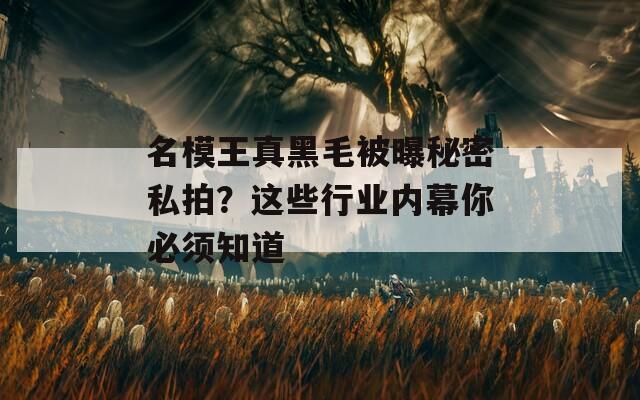 名模王真黑毛被曝秘密私拍？这些行业内幕你必须知道